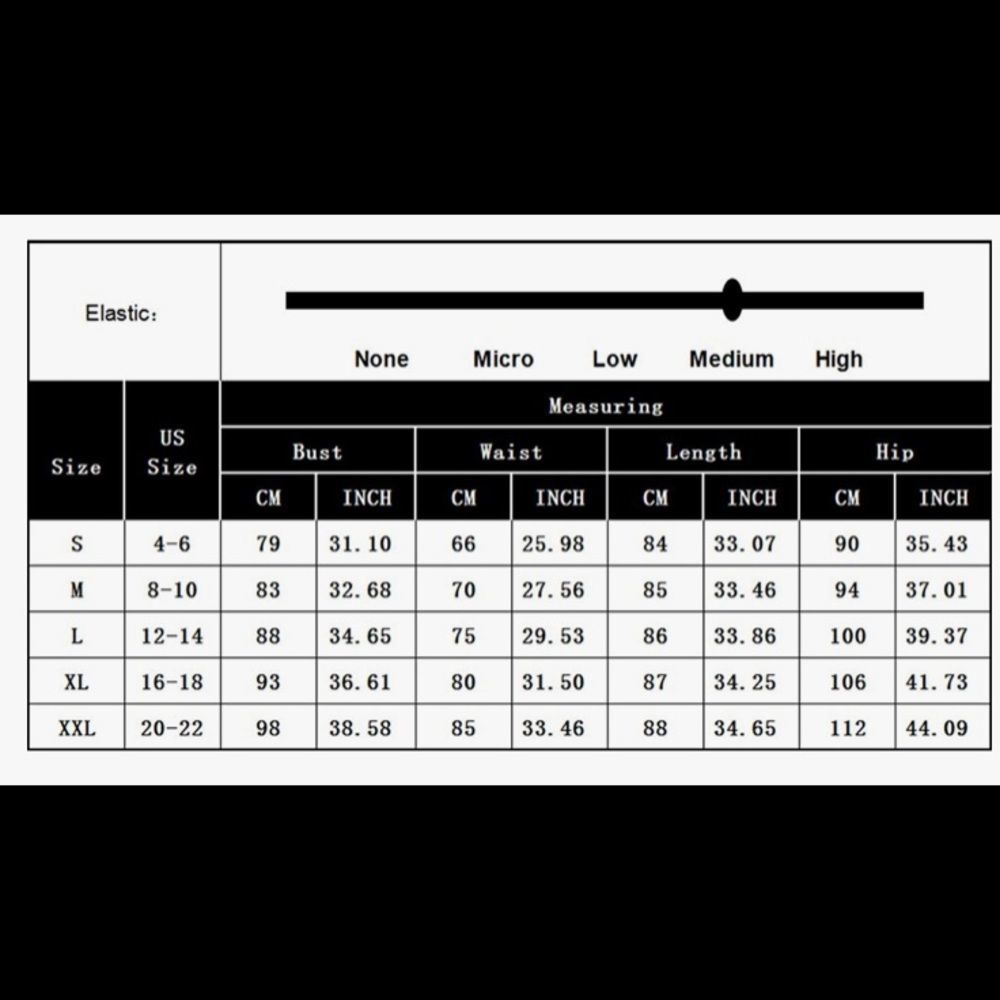 Elastic:

None Micro Low Medium High

| Size | US Size | Measuring | | | | | | | |
|---|---|---|---|---|---|---|---|---|---|
| | | Bust | | Waist | | Length | | Hip | |
| | | CM | INCH | CM | INCH | CM | INCH | CM | INCH |
| S | 4-6 | 79 | 31.10 | 66 | 25.98 | 84 | 33.07 | 90 | 35.43 |
| M | 8-10 | 83 | 32.68 | 70 | 27.56 | 85 | 33.46 | 94 | 37.01 |
| L | 12-14 | 88 | 34.65 | 75 | 29.53 | 86 | 33.86 | 100 | 39.37 |
| XL | 16-18 | 93 | 36.61 | 80 | 31.50 | 87 | 34.25 | 106 | 41.73 |
| XXL | 20-22 | 98 | 38.58 | 85 | 33.46 | 88 | 34.65 | 112 | 44.09 |